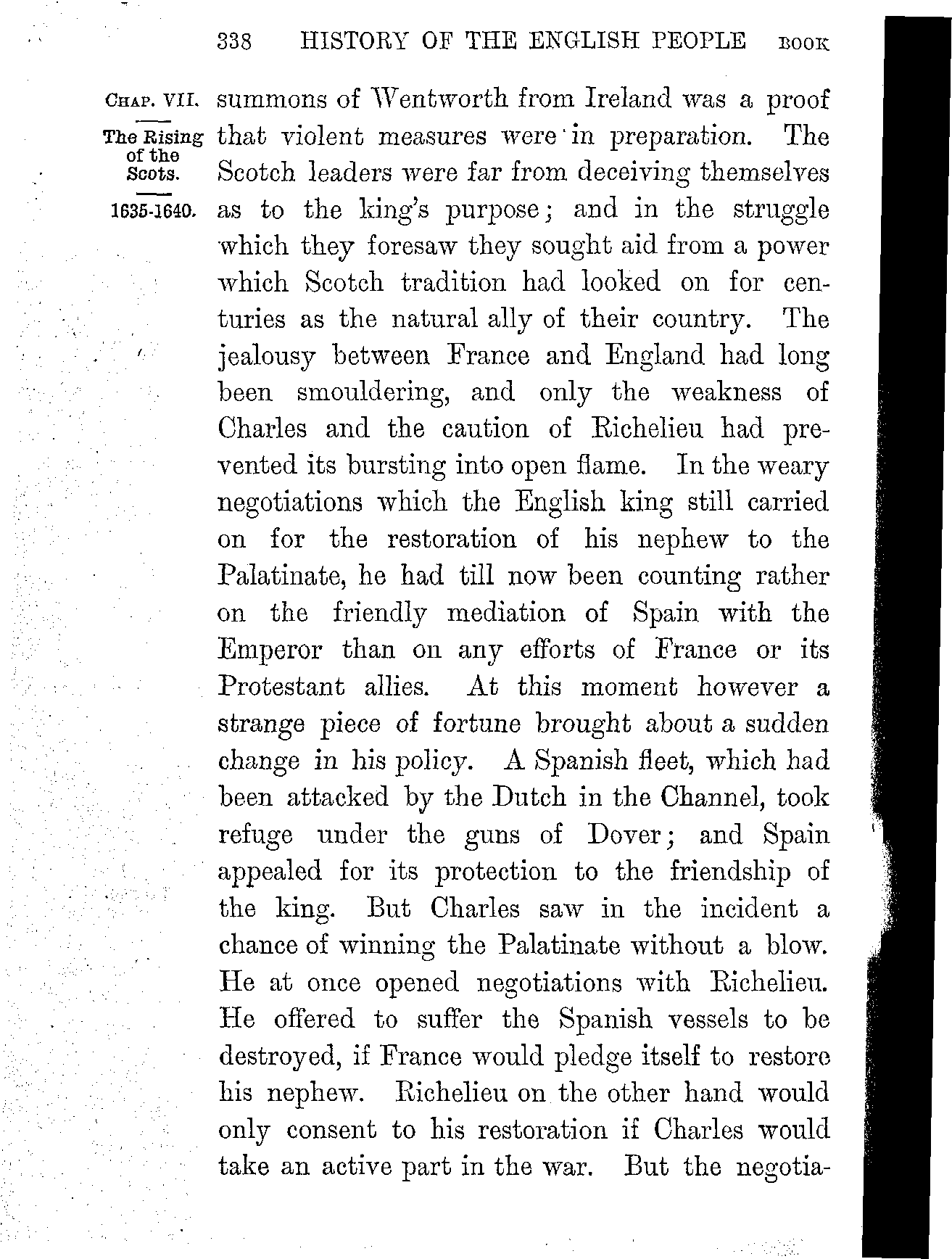 338 HISTORY OF THE ENGLISH PEOPLE BOOK

CHAP. VII.

The Rising of the Scots.

1635-1640.

summons of Wentworth from Ireland was a proof that violent measures were in preparation. The Scotch leaders were far from deceiving themselves as to the king's purpose; and in the struggle which they foresaw they sought aid from a power which Scotch tradition had looked on for centuries as the natural ally of their country. The jealousy between France and England had long been smouldering, and only the weakness of Charles and the caution of Richelieu had prevented its bursting into open flame. In the weary negotiations which the English king still carried on for the restoration of his nephew to the Palatinate, he had till now been counting rather on the friendly mediation of Spain with the Emperor than on any efforts of France or its Protestant allies. At this moment however a strange piece of fortune brought about a sudden change in his policy. A Spanish fleet, which had been attacked by the Dutch in the Channel, took refuge under the guns of Dover; and Spain appealed for its protection to the friendship of the king. But Charles saw in the incident a chance of winning the Palatinate without a blow. He at once opened negotiations with Richelieu. He offered to suffer the Spanish vessels to be destroyed, if France would pledge itself to restore his nephew. Richelieu on the other hand would only consent to his restoration if Charles would take an active part in the war. But the negotia-